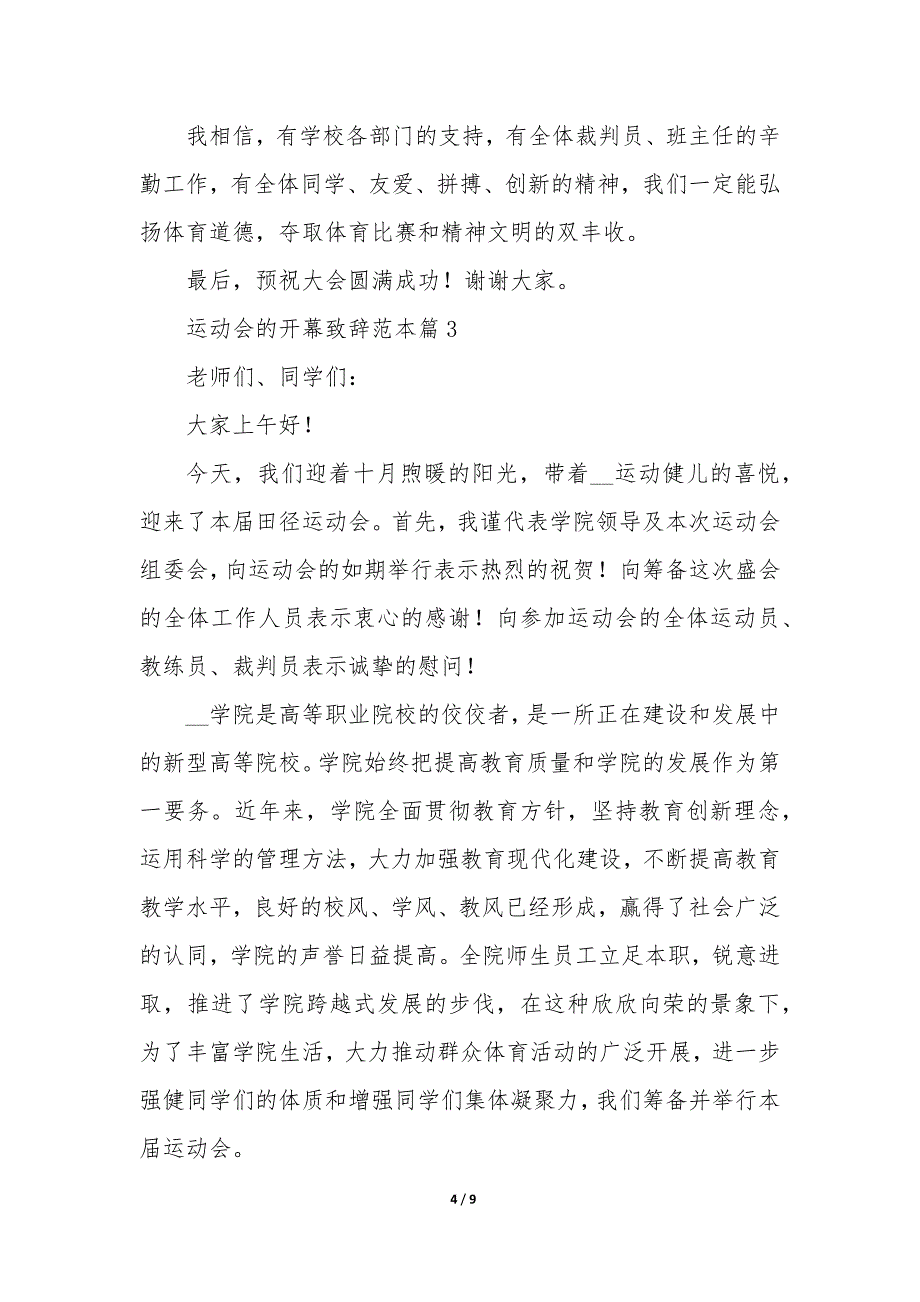 我相信，有学校各部门的支持，有全体裁判员、班主任的辛勤工作，有全体同学、友爱、拼搏、创新的精神，我们一定能弘扬体育道德，夺取体育比赛和精神文明的双丰收。

最后，预祝大会圆满成功！谢谢大家。

运动会的开幕致辞范本篇 3

老师们、同学们：

大家上午好！

今天，我们迎着十月煦暖的阳光，带着__运动健儿的喜悦，迎来了本届田径运动会。首先，我谨代表学院领导及本次运动会组委会，向运动会的如期举行表示热烈的祝贺！向筹备这次盛会的全体工作人员表示衷心的感谢！向参加运动会的全体运动员、教练员、裁判员表示诚挚的慰问！

__学院是高等职业院校的佼佼者，是一所正在建设和发展中的新型高等院校。学院始终把提高教育质量和学院的发展作为第一要务。近年来，学院全面贯彻教育方针，坚持教育创新理念，运用科学的管理方法，大力加强教育现代化建设，不断提高教育教学水平，良好的校风、学风、教风已经形成，赢得了社会广泛的认同，学院的声誉日益提高。全院师生员工立足本职，锐意进取，推进了学院跨越式发展的步伐，在这种欣欣向荣的景象下，为了丰富学院生活，大力推动群众体育活动的广泛开展，进一步强健同学们的体质和增强同学们集体凝聚力，我们筹备并举行本届运动会。

4 / 9